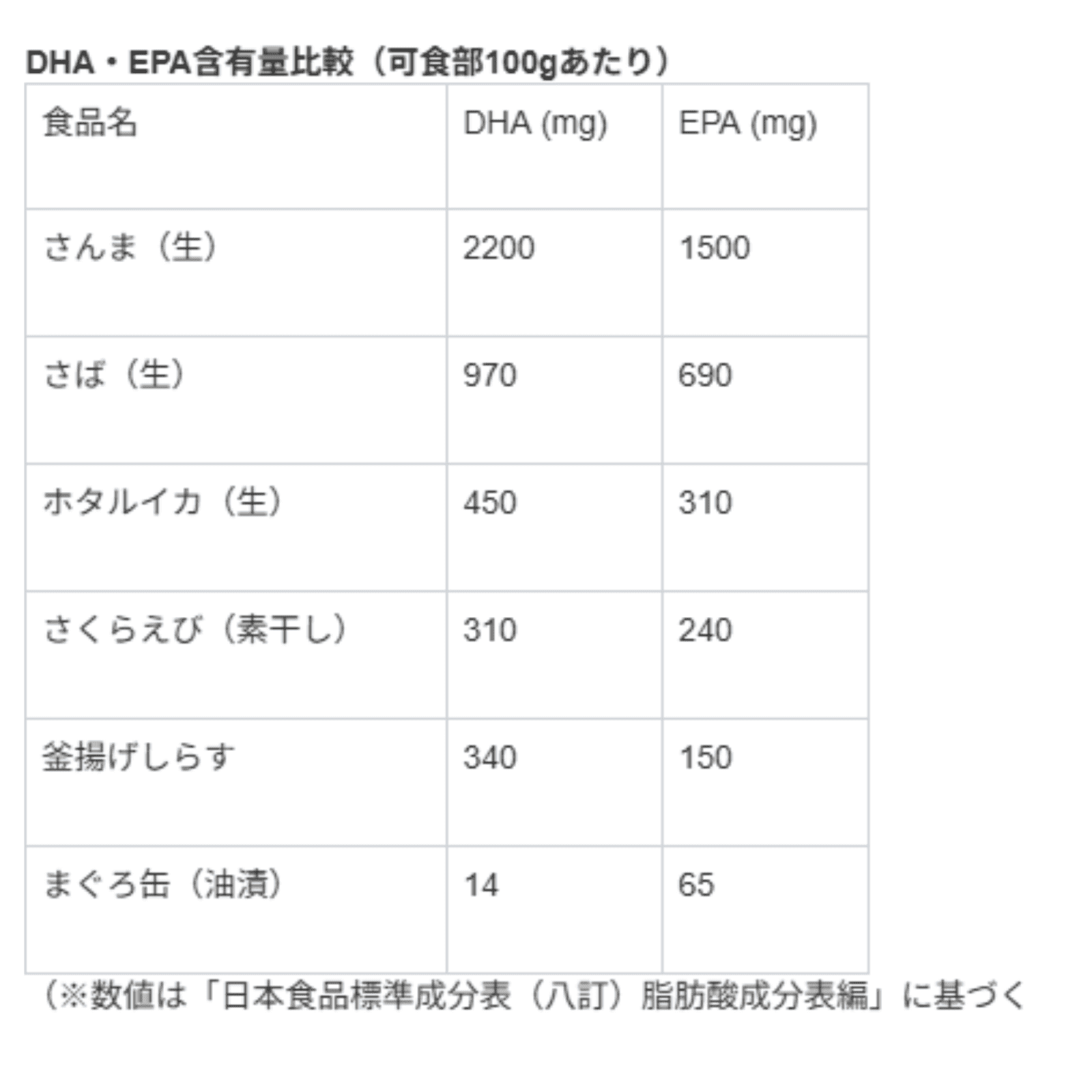 DHA・EPA含有量比較（可食部100gあたり）

| 食品名 | DHA (mg) | EPA (mg) |
|---|---|---|
| さんま（生） | 2200 | 1500 |
| さば（生） | 970 | 690 |
| ホタルイカ（生） | 450 | 310 |
| さくらえび（素干し） | 310 | 240 |
| 釜揚げしらす | 340 | 150 |
| まぐろ缶（油漬） | 14 | 65 |

（※数値は「日本食品標準成分表（八訂）脂肪酸成分表編」に基づく